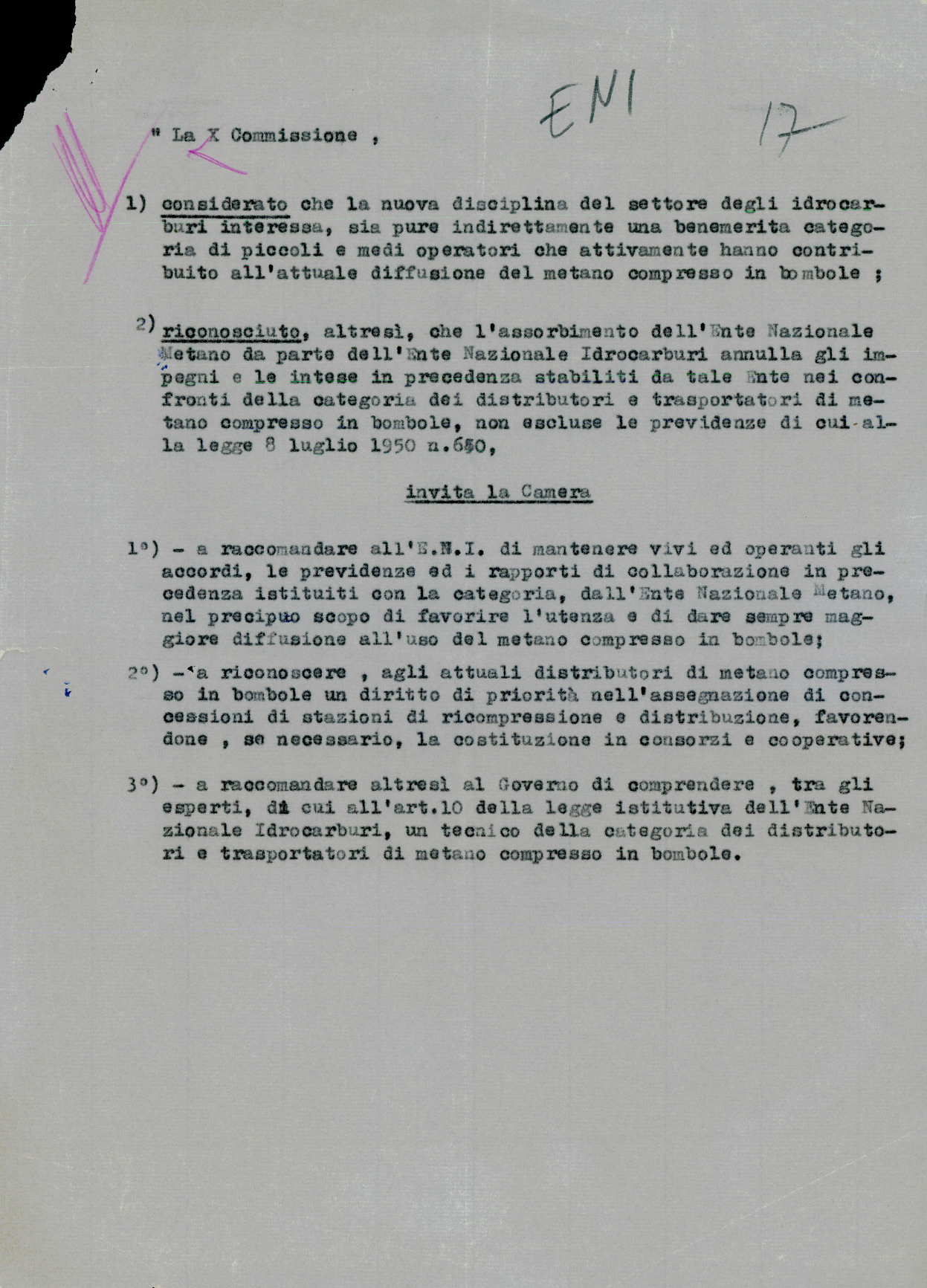 ENI 17

" La X Commissione ,

1) considerato che la nuova disciplina del settore degli idrocarburi interessa, sia pure indirettamente una benemerita categoria di piccoli e medi operatori che attivamente hanno contribuito all'attuale diffusione del metano compresso in bombole ;

2) riconosciuto, altresì, che l'assorbimento dell'Ente Nazionale Metano da parte dell'Ente Nazionale Idrocarburi annulla gli impegni e le intese in precedenza stabiliti da tale Ente nei confronti della categoria dei distributori e trasportatori di metano compresso in bombole, non escluse le previdenze di cui alla legge 8 luglio 1950 n.640,

invita la Camera

1°) - a raccomandare all'E.N.I. di mantenere vivi ed operanti gli accordi, le previdenze ed i rapporti di collaborazione in precedenza istituiti con la categoria, dall'Ente Nazionale Metano, nel precipuo scopo di favorire l'utenza e di dare sempre maggiore diffusione all'uso del metano compresso in bombole;

2°) - a riconoscere , agli attuali distributori di metano compresso in bombole un diritto di priorità nell'assegnazione di concessioni di stazioni di ricompressione e distribuzione, favorendone , se necessario, la costituzione in consorzi e cooperative;

3°) - a raccomandare altresì al Governo di comprendere , tra gli esperti, di cui all'art.10 della legge istitutiva dell'Ente Nazionale Idrocarburi, un tecnico della categoria dei distributori e trasportatori di metano compresso in bombole.